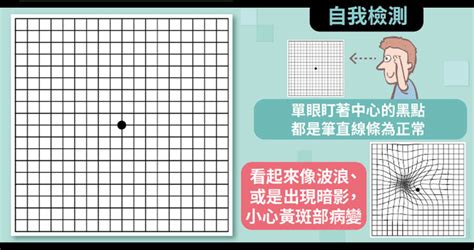 自我檢測

單眼盯著中心的黑點
都是筆直線條為正常

看起來像波浪、
或是出現暗影，
小心黃斑部病變